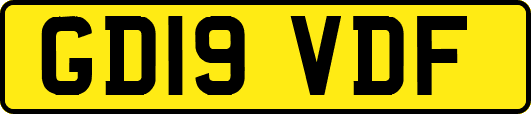 GD19 VDF